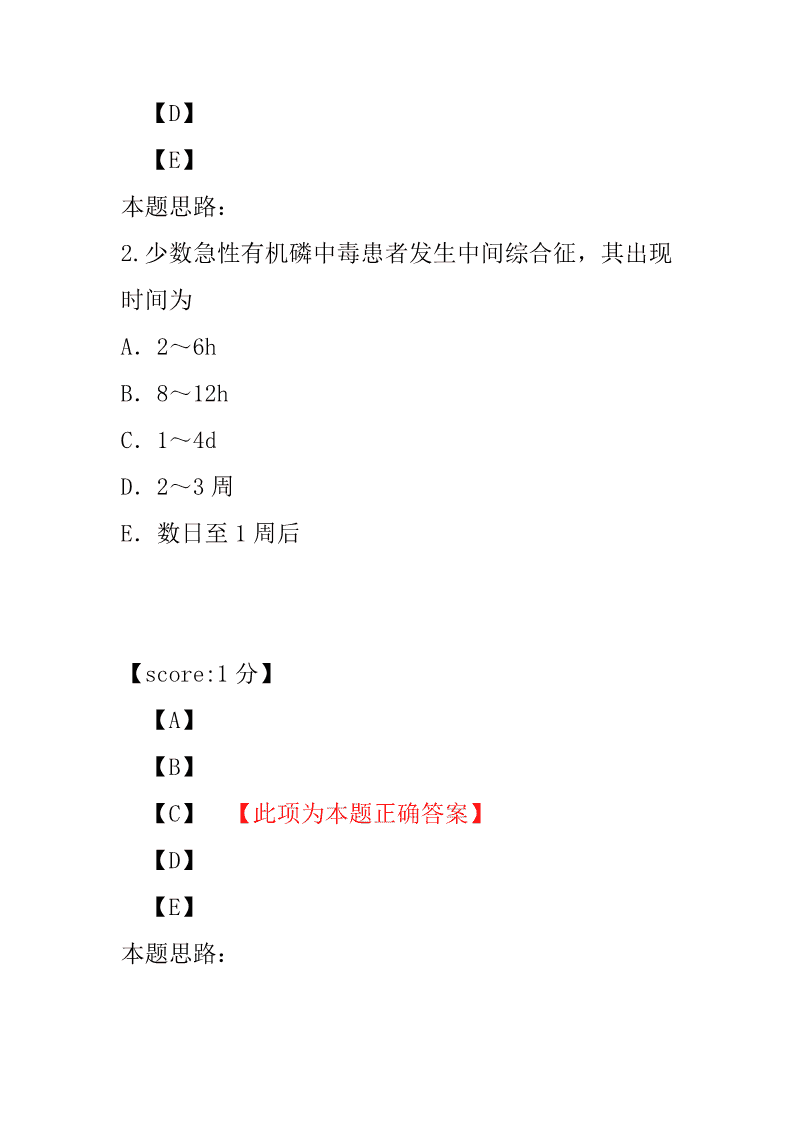 【D】

【E】

本题思路：

2.少数急性有机磷中毒患者发生中间综合征，其出现时间为

A．2～6h

B．8～12h

C．1～4d

D．2～3 周

E．数日至 1 周后

【score:1 分】

【A】

【B】

【C】 【此项为本题正确答案】

【D】

【E】

本题思路：